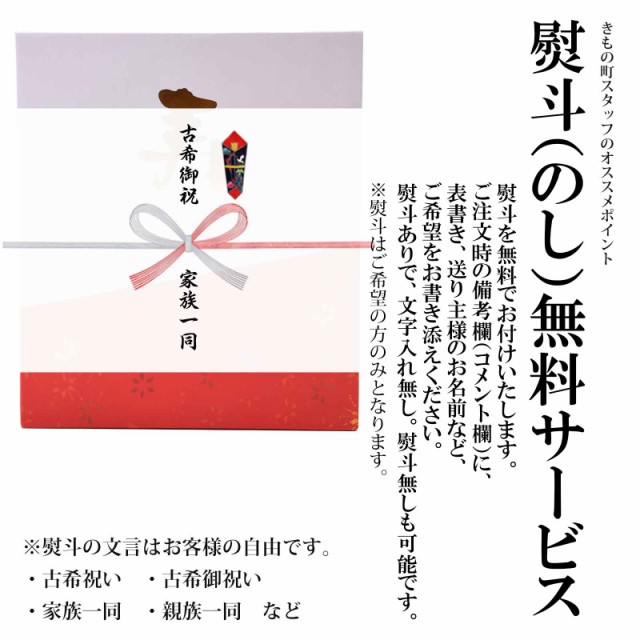 きもの町スタッフのオススメポイント

熨斗(のし)無料サービス

熨斗を無料でお付けいたします。ご注文時の備考欄(コメント欄)に、表書き、送り主様のお名前など、ご希望をお書き添えください。熨斗ありで、文字入れ無し。熨斗無しも可能です。

※熨斗はご希望の方のみとなります。

古希御祝

家族一同

※熨斗の文言はお客様の自由です。
・古希祝い　・古希御祝い
・家族一同　・親族一同　など